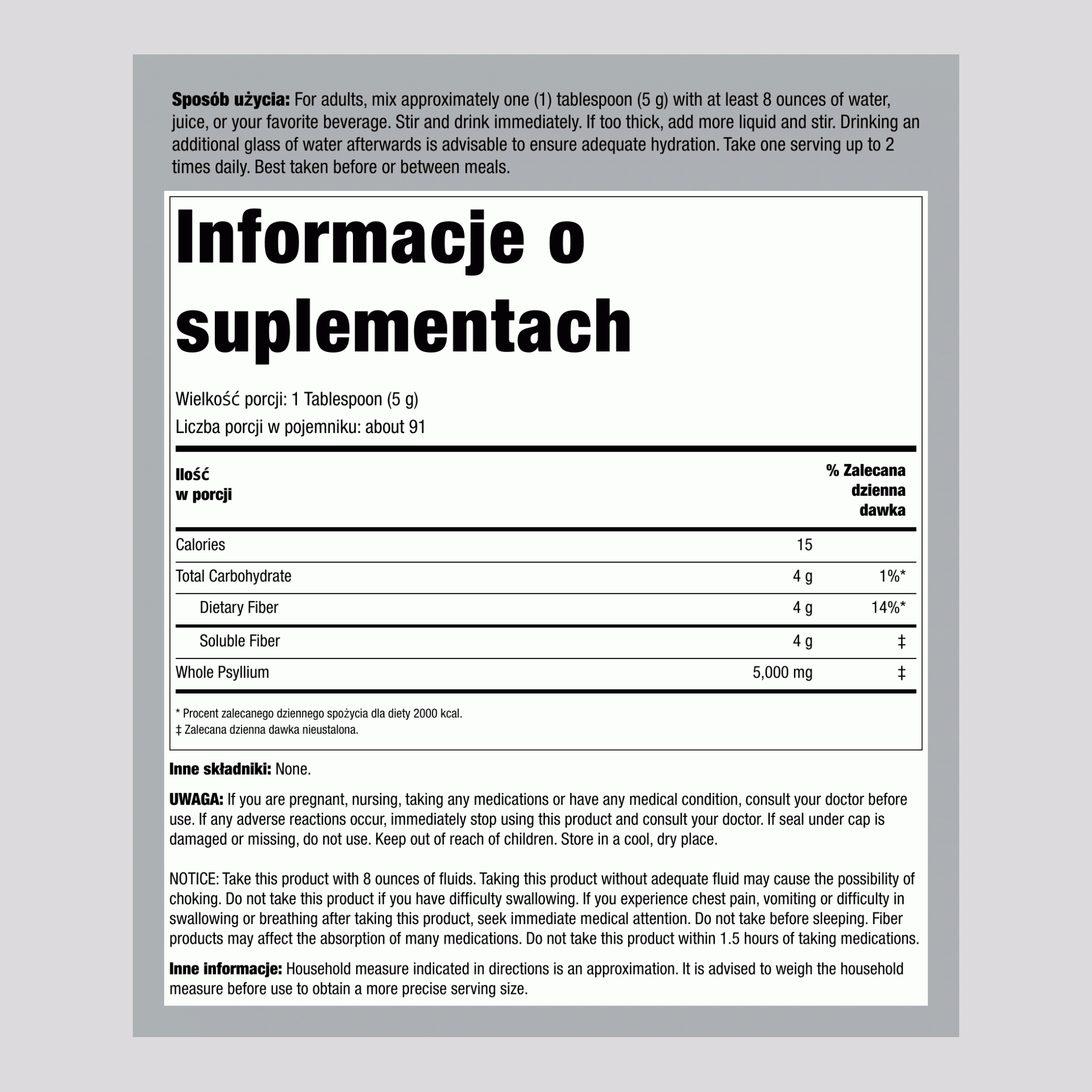 Sposób użycia: For adults, mix approximately one (1) tablespoon (5 g) with at least 8 ounces of water, juice, or your favorite beverage. Stir and drink immediately. If too thick, add more liquid and stir. Drinking an additional glass of water afterwards is advisable to ensure adequate hydration. Take one serving up to 2 times daily. Best taken before or between meals.

Informacje o suplementach

Wielkość porcji: 1 Tablespoon (5 g)
Liczba porcji w pojemniku: about 91

| Ilość w porcji | | % Zalecana dzienna dawka |
|---|---|---|
| Calories | 15 | |
| Total Carbohydrate | 4 g | 1%* |
| Dietary Fiber | 4 g | 14%* |
| Soluble Fiber | 4 g | ‡ |
| Whole Psyllium | 5,000 mg | ‡ |

* Procent zalecanego dziennego spożycia dla diety 2000 kcal.
‡ Zalecana dzienna dawka nieustalona.

Inne składniki: None.

UWAGA: If you are pregnant, nursing, taking any medications or have any medical condition, consult your doctor before use. If any adverse reactions occur, immediately stop using this product and consult your doctor. If seal under cap is damaged or missing, do not use. Keep out of reach of children. Store in a cool, dry place.

NOTICE: Take this product with 8 ounces of fluids. Taking this product without adequate fluid may cause the possibility of choking. Do not take this product if you have difficulty swallowing. If you experience chest pain, vomiting or difficulty in swallowing or breathing after taking this product, seek immediate medical attention. Do not take before sleeping. Fiber products may affect the absorption of many medications. Do not take this product within 1.5 hours of taking medications.

Inne informacje: Household measure indicated in directions is an approximation. It is advised to weigh the household measure before use to obtain a more precise serving size.